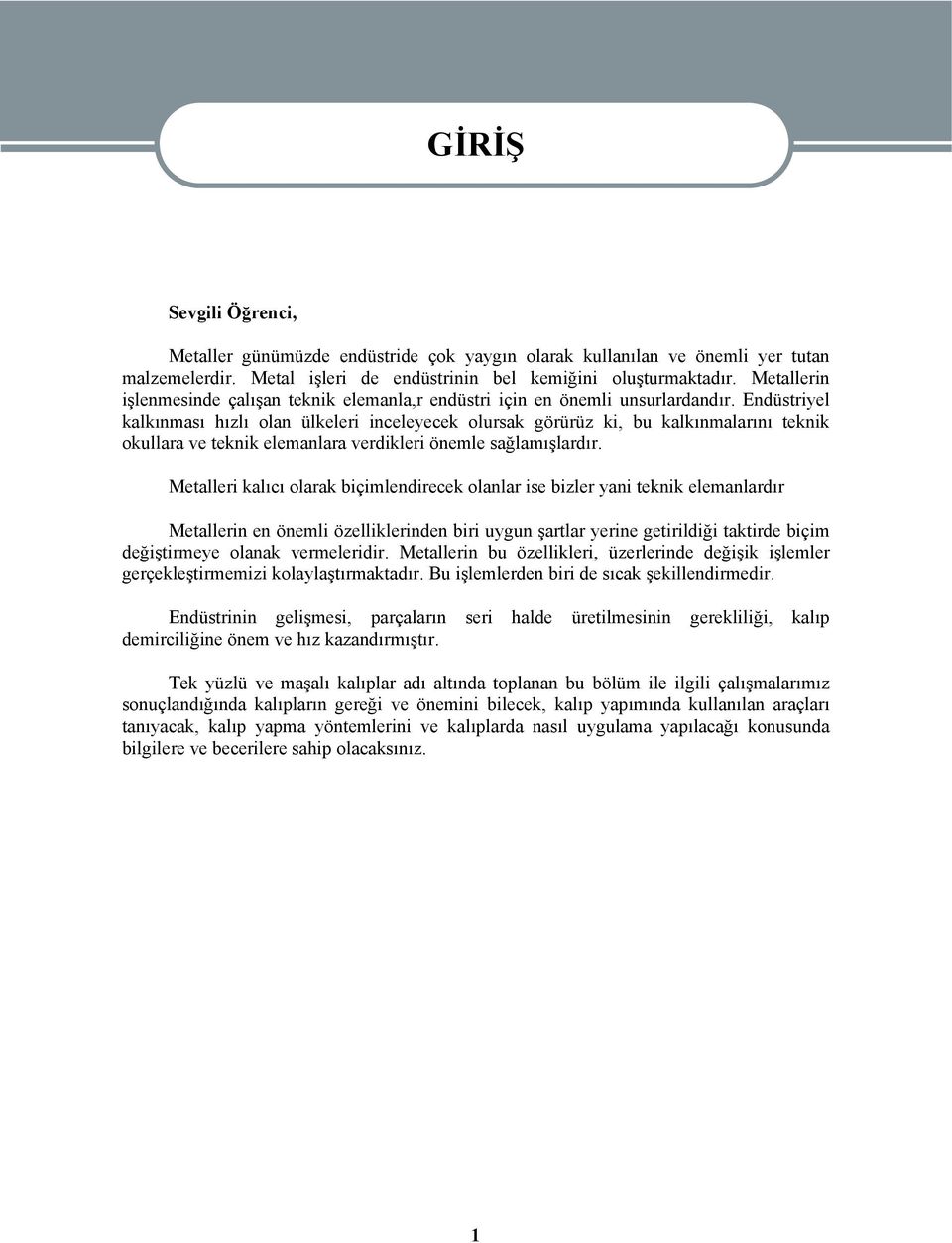 GİRİŞ

Sevgili Öğrenci,

Metaller günümüzde endüstride çok yaygın olarak kullanılan ve önemli yer tutan malzemelerdir. Metal işleri de endüstrinin bel kemiğini oluşturmaktadır. Metallerin işlenmesinde çalışan teknik elemanla,r endüstri için en önemli unsurlardandır. Endüstriyel kalkınması hızlı olan ülkeleri inceleyecek olursak görürüz ki, bu kalkınmalarını teknik okullara ve teknik elemanlara verdikleri önemle sağlamışlardır.

Metalleri kalıcı olarak biçimlendirecek olanlar ise bizler yani teknik elemanlardır

Metallerin en önemli özelliklerinden biri uygun şartlar yerine getirildiği taktirde biçim değiştirmeye olanak vermeleridir. Metallerin bu özellikleri, üzerlerinde değişik işlemler gerçekleştirmemizi kolaylaştırmaktadır. Bu işlemlerden biri de sıcak şekillendirmedir.

Endüstrinin gelişmesi, parçaların seri halde üretilmesinin gerekliliği, kalıp demirciliğine önem ve hız kazandırmıştır.

Tek yüzlü ve maşalı kalıplar adı altında toplanan bu bölüm ile ilgili çalışmalarımız sonuçlandığında kalıpların gereği ve önemini bilecek, kalıp yapımında kullanılan araçları tanıyacak, kalıp yapma yöntemlerini ve kalıplarda nasıl uygulama yapılacağı konusunda bilgilere ve becerilere sahip olacaksınız.

1